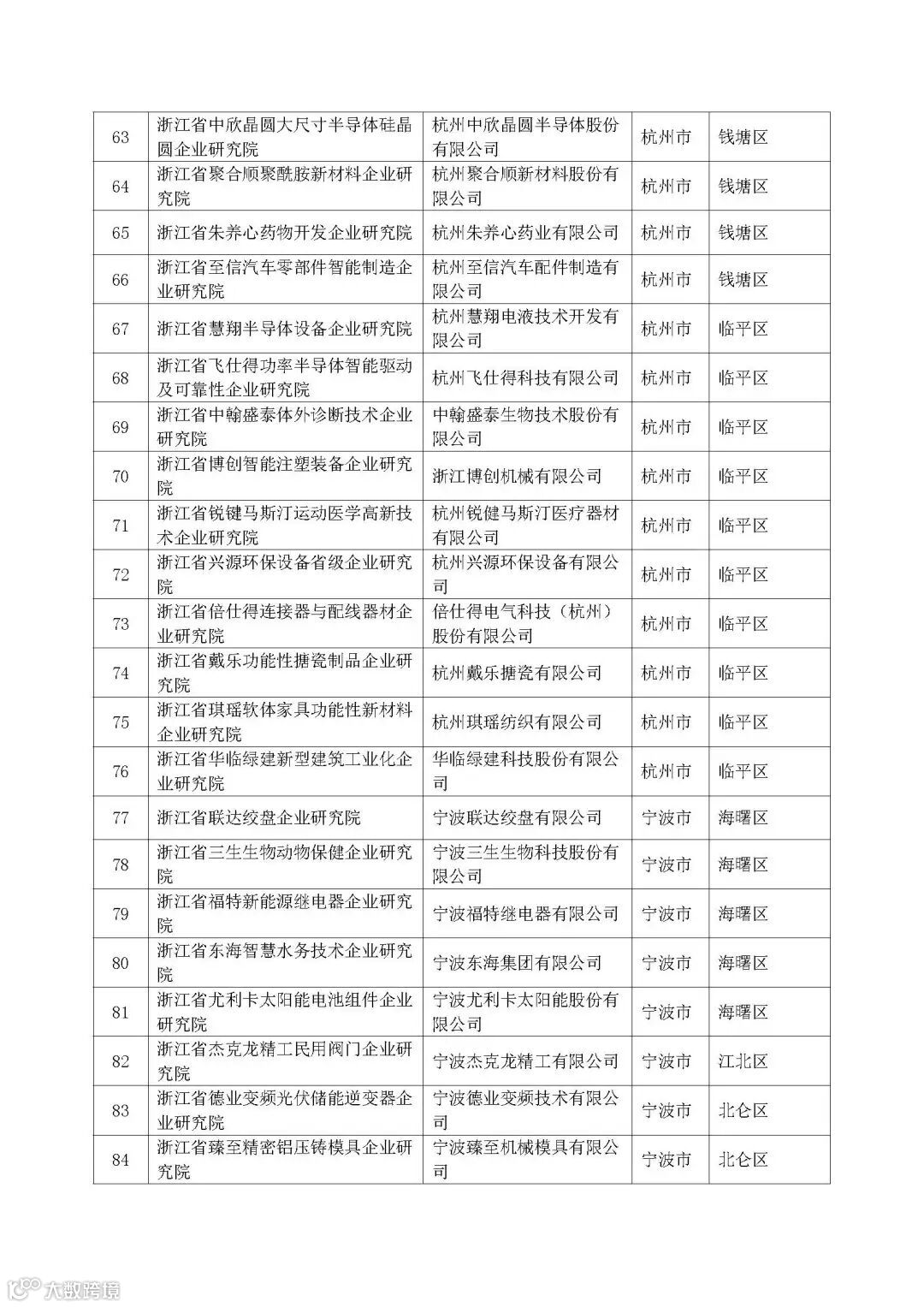 | 63 | 浙江省中欣晶圆大尺寸半导体硅晶圆企业研究院 | 杭州中欣晶圆半导体股份有限公司 | 杭州市 | 钱塘区 |
|---|---|---|---|---|
| 64 | 浙江省聚合顺聚酰胺新材料企业研究院 | 杭州聚合顺新材料股份有限公司 | 杭州市 | 钱塘区 |
| 65 | 浙江省朱养心药物开发企业研究院 | 杭州朱养心药业有限公司 | 杭州市 | 钱塘区 |
| 66 | 浙江省至信汽车零部件智能制造企业研究院 | 杭州至信汽车配件制造有限公司 | 杭州市 | 钱塘区 |
| 67 | 浙江省慧翔半导体设备企业研究院 | 杭州慧翔电液技术开发有限公司 | 杭州市 | 临平区 |
| 68 | 浙江省飞仕得功率半导体智能驱动及可靠性企业研究院 | 杭州飞仕得科技有限公司 | 杭州市 | 临平区 |
| 69 | 浙江省中翰盛泰体外诊断技术企业研究院 | 中翰盛泰生物技术股份有限公司 | 杭州市 | 临平区 |
| 70 | 浙江省博创智能注塑装备企业研究院 | 浙江博创机械有限公司 | 杭州市 | 临平区 |
| 71 | 浙江省锐键马斯汀运动医学高新技术企业研究院 | 杭州锐健马斯汀医疗器材有限公司 | 杭州市 | 临平区 |
| 72 | 浙江省兴源环保设备省级企业研究院 | 杭州兴源环保设备有限公司 | 杭州市 | 临平区 |
| 73 | 浙江省倍仕得连接器与配线器材企业研究院 | 倍仕得电气科技（杭州）股份有限公司 | 杭州市 | 临平区 |
| 74 | 浙江省戴乐功能性搪瓷制品企业研究院 | 杭州戴乐搪瓷有限公司 | 杭州市 | 临平区 |
| 75 | 浙江省琪瑶软体家具功能性新材料企业研究院 | 杭州琪瑶纺织有限公司 | 杭州市 | 临平区 |
| 76 | 浙江省华临绿建新型建筑工业化企业研究院 | 华临绿建科技股份有限公司 | 杭州市 | 临平区 |
| 77 | 浙江省联达绞盘企业研究院 | 宁波联达绞盘有限公司 | 宁波市 | 海曙区 |
| 78 | 浙江省三生生物动物保健企业研究院 | 宁波三生生物科技股份有限公司 | 宁波市 | 海曙区 |
| 79 | 浙江省福特新能源继电器企业研究院 | 宁波福特继电器有限公司 | 宁波市 | 海曙区 |
| 80 | 浙江省东海智慧水务技术企业研究院 | 宁波东海集团有限公司 | 宁波市 | 海曙区 |
| 81 | 浙江省尤利卡太阳能电池组件企业研究院 | 宁波尤利卡太阳能股份有限公司 | 宁波市 | 海曙区 |
| 82 | 浙江省杰克龙精工民用阀门企业研究院 | 宁波杰克龙精工有限公司 | 宁波市 | 江北区 |
| 83 | 浙江省德业变频光伏储能逆变器企业研究院 | 宁波德业变频技术有限公司 | 宁波市 | 北仑区 |
| 84 | 浙江省臻至精密铝压铸模具企业研究院 | 宁波臻至机械模具有限公司 | 宁波市 | 北仑区 |

大数跨境